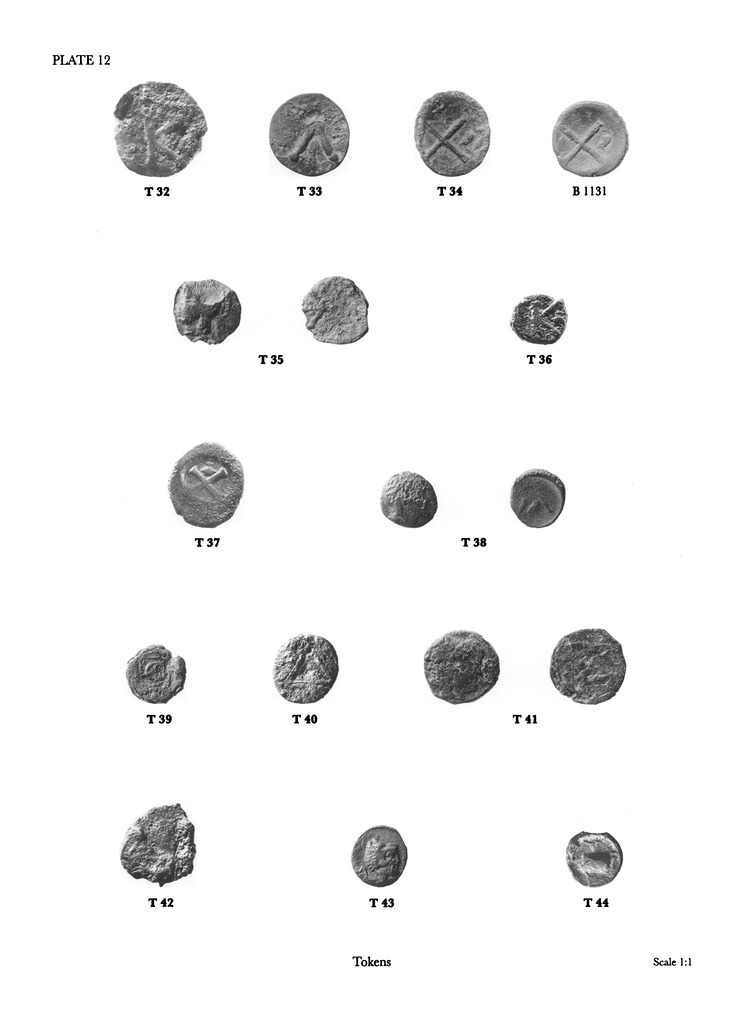 PLATE 12

T 32

T 33

T 34

B 1131

T 35

T 36

T 37

T 38

T 39

T 40

T 41

T 42

T 43

T 44

Tokens

Scale 1:1